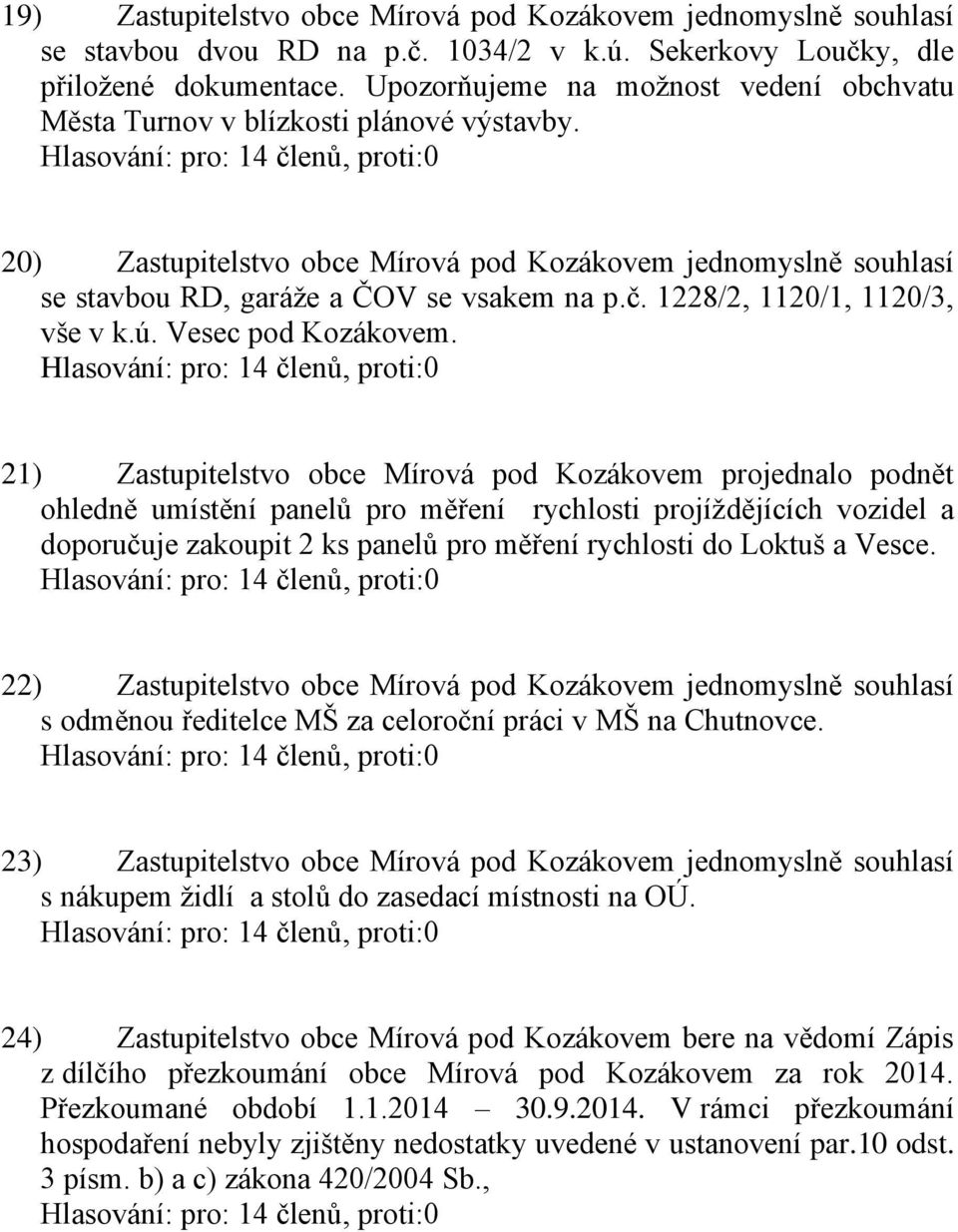 19) Zastupitelstvo obce Mírová pod Kozákovem jednomyslně souhlasí se stavbou dvou RD na p.č. 1034/2 v k.ú. Sekerkovy Loučky, dle přiložené dokumentace. Upozorňujeme na možnost vedení obchvatu Města Turnov v blízkosti plánové výstavby.
Hlasování: pro: 14 členů, proti:0

20) Zastupitelstvo obce Mírová pod Kozákovem jednomyslně souhlasí se stavbou RD, garáže a ČOV se vsakem na p.č. 1228/2, 1120/1, 1120/3, vše v k.ú. Vesec pod Kozákovem.
Hlasování: pro: 14 členů, proti:0

21) Zastupitelstvo obce Mírová pod Kozákovem projednalo podnět ohledně umístění panelů pro měření rychlosti projíždějících vozidel a doporučuje zakoupit 2 ks panelů pro měření rychlosti do Loktuš a Vesce.
Hlasování: pro: 14 členů, proti:0

22) Zastupitelstvo obce Mírová pod Kozákovem jednomyslně souhlasí s odměnou ředitelce MŠ za celoroční práci v MŠ na Chutnovce.
Hlasování: pro: 14 členů, proti:0

23) Zastupitelstvo obce Mírová pod Kozákovem jednomyslně souhlasí s nákupem židlí a stolů do zasedací místnosti na OÚ.
Hlasování: pro: 14 členů, proti:0

24) Zastupitelstvo obce Mírová pod Kozákovem bere na vědomí Zápis z dílčího přezkoumání obce Mírová pod Kozákovem za rok 2014. Přezkoumané období 1.1.2014 – 30.9.2014. V rámci přezkoumání hospodaření nebyly zjištěny nedostatky uvedené v ustanovení par.10 odst. 3 písm. b) a c) zákona 420/2004 Sb.,
Hlasování: pro: 14 členů, proti:0